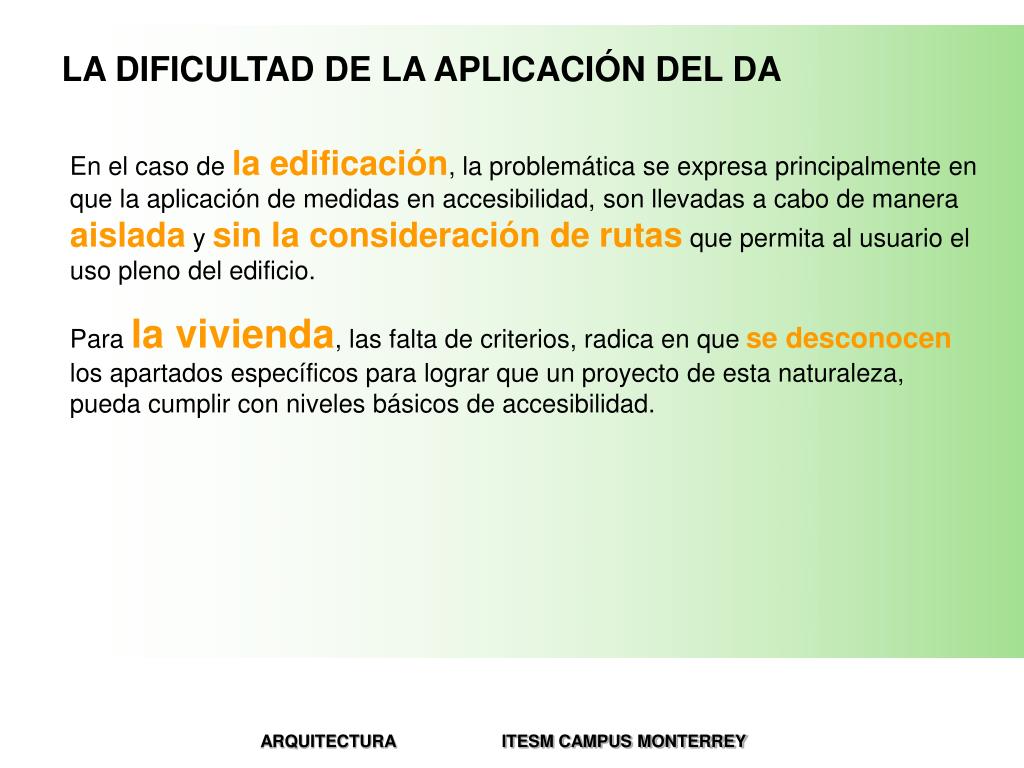 LA DIFICULTAD DE LA APLICACIÓN DEL DA

En el caso de la edificación, la problemática se expresa principalmente en que la aplicación de medidas en accesibilidad, son llevadas a cabo de manera aislada y sin la consideración de rutas que permita al usuario el uso pleno del edificio.

Para la vivienda, las falta de criterios, radica en que se desconocen los apartados específicos para lograr que un proyecto de esta naturaleza, pueda cumplir con niveles básicos de accesibilidad.

ARQUITECTURA

ITESM CAMPUS MONTERREY